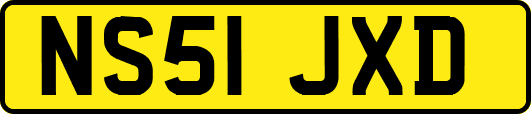 NS51 JXD